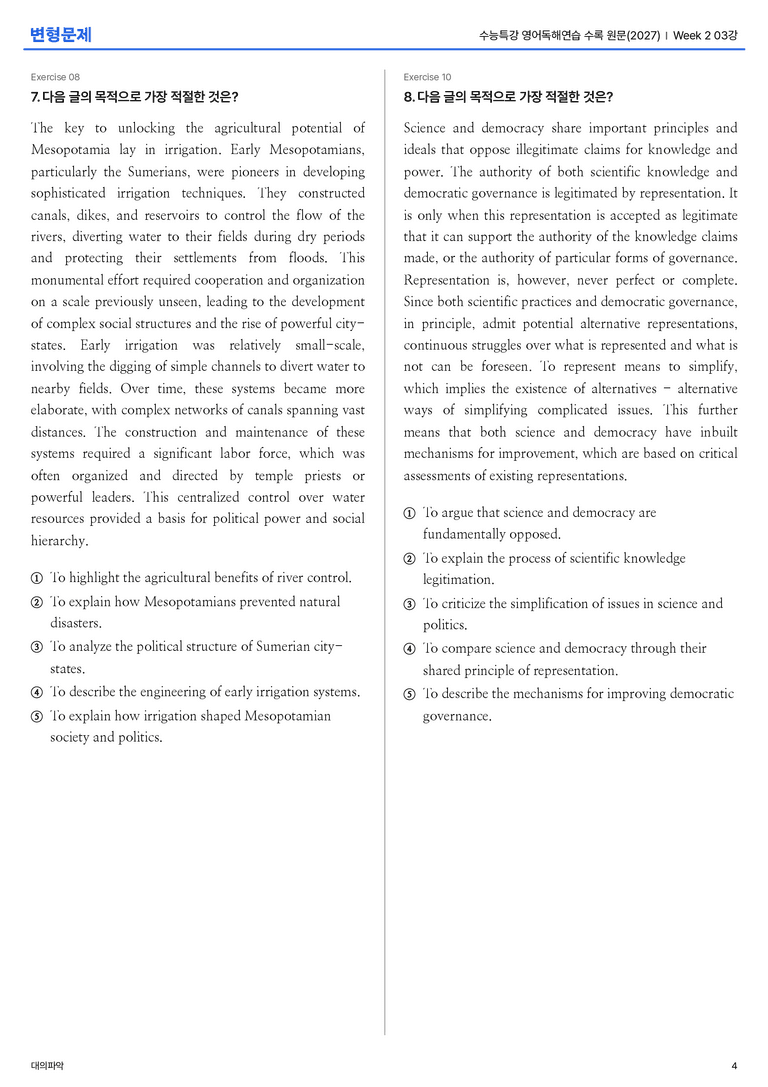 변형문제

수능특강 영어독해연습 수록 원문(2027) | Week 2 03강

Exercise 08

7. 다음 글의 목적으로 가장 적절한 것은?

The key to unlocking the agricultural potential of Mesopotamia lay in irrigation. Early Mesopotamians, particularly the Sumerians, were pioneers in developing sophisticated irrigation techniques. They constructed canals, dikes, and reservoirs to control the flow of the rivers, diverting water to their fields during dry periods and protecting their settlements from floods. This monumental effort required cooperation and organization on a scale previously unseen, leading to the development of complex social structures and the rise of powerful city-states. Early irrigation was relatively small-scale, involving the digging of simple channels to divert water to nearby fields. Over time, these systems became more elaborate, with complex networks of canals spanning vast distances. The construction and maintenance of these systems required a significant labor force, which was often organized and directed by temple priests or powerful leaders. This centralized control over water resources provided a basis for political power and social hierarchy.

① To highlight the agricultural benefits of river control.
② To explain how Mesopotamians prevented natural disasters.
③ To analyze the political structure of Sumerian city-states.
④ To describe the engineering of early irrigation systems.
⑤ To explain how irrigation shaped Mesopotamian society and politics.

Exercise 10

8. 다음 글의 목적으로 가장 적절한 것은?

Science and democracy share important principles and ideals that oppose illegitimate claims for knowledge and power. The authority of both scientific knowledge and democratic governance is legitimated by representation. It is only when this representation is accepted as legitimate that it can support the authority of the knowledge claims made, or the authority of particular forms of governance. Representation is, however, never perfect or complete. Since both scientific practices and democratic governance, in principle, admit potential alternative representations, continuous struggles over what is represented and what is not can be foreseen. To represent means to simplify, which implies the existence of alternatives - alternative ways of simplifying complicated issues. This further means that both science and democracy have inbuilt mechanisms for improvement, which are based on critical assessments of existing representations.

① To argue that science and democracy are fundamentally opposed.
② To explain the process of scientific knowledge legitimation.
③ To criticize the simplification of issues in science and politics.
④ To compare science and democracy through their shared principle of representation.
⑤ To describe the mechanisms for improving democratic governance.

대의파악

4